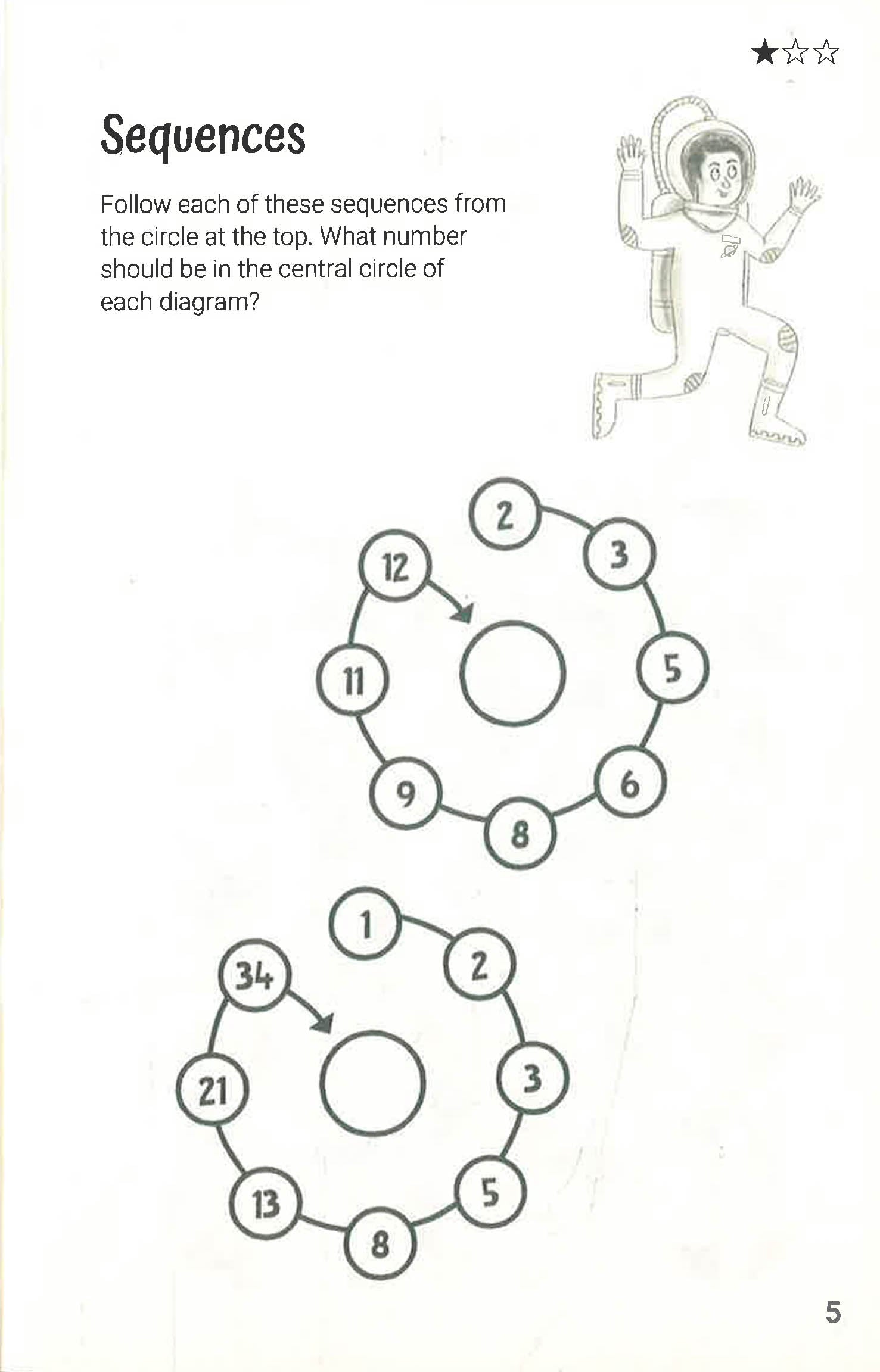 ★☆☆

Sequences

Follow each of these sequences from the circle at the top. What number should be in the central circle of each diagram?

2
3
5
6
8
9
11
12

1
2
3
5
8
13
21
34

5